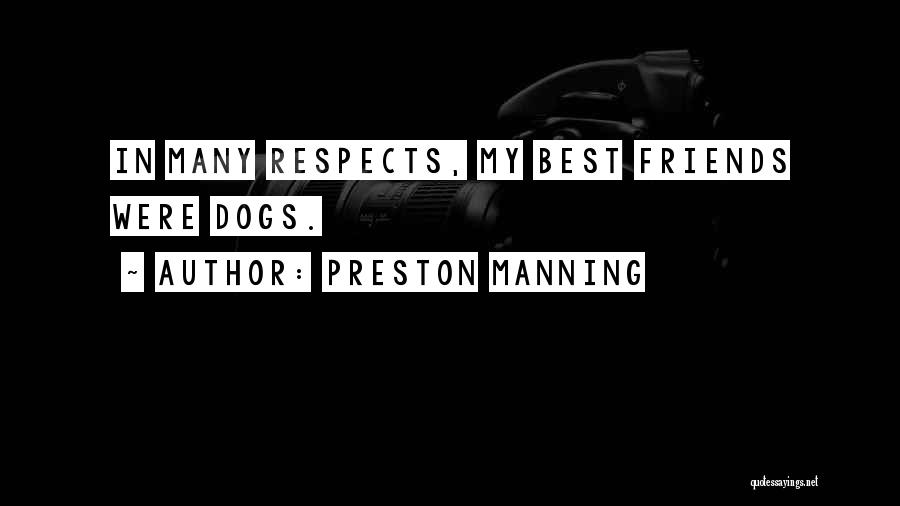 IN MANY RESPECTS, MY BEST FRIENDS WERE DOGS.

~ AUTHOR: PRESTON MANNING

quotessayings.net